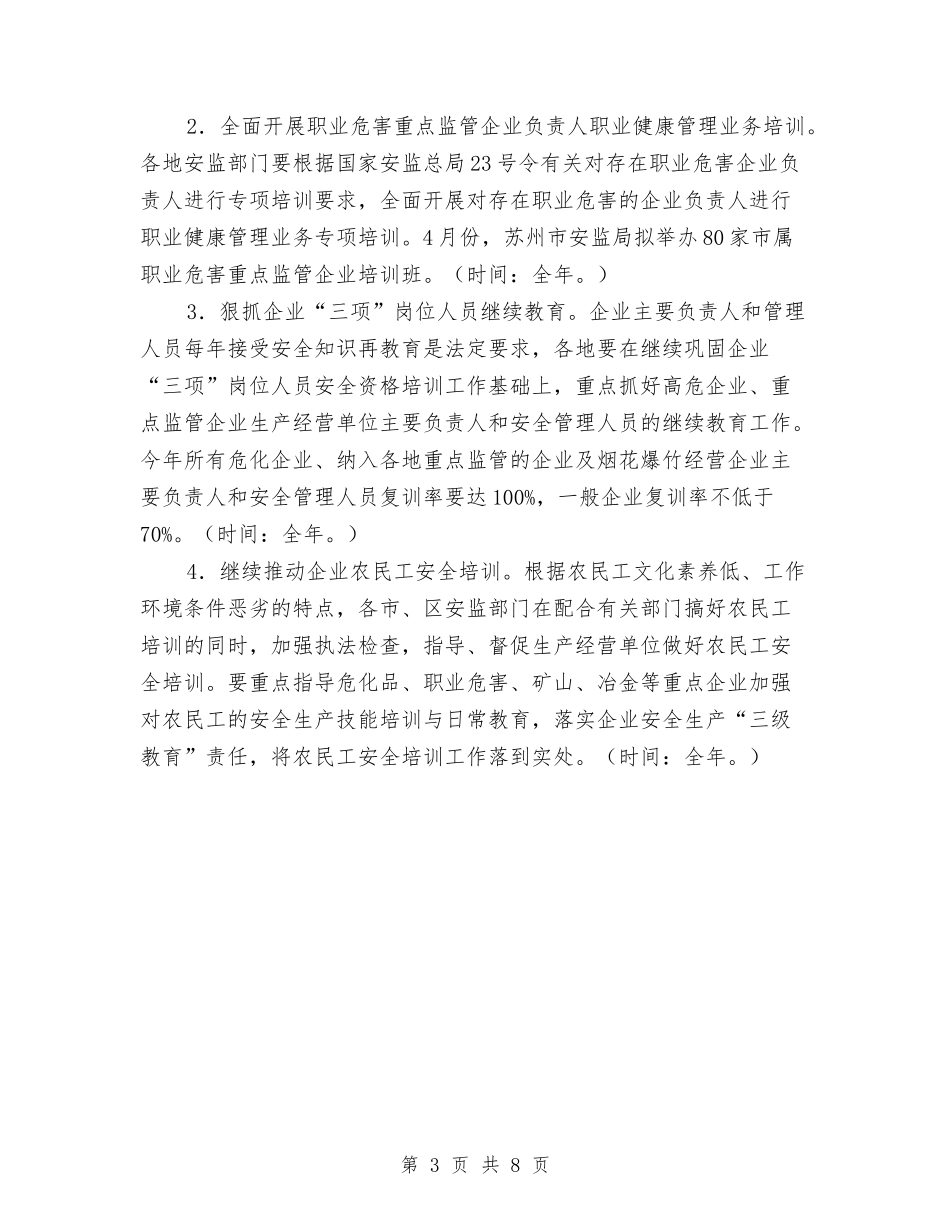 2．全面开展职业危害重点监管企业负责人职业健康管理业务培训。各地安监部门要根据国家安监总局23号令有关对存在职业危害企业负责人进行专项培训要求，全面开展对存在职业危害的企业负责人进行职业健康管理业务专项培训。4月份，苏州市安监局拟举办80家市属职业危害重点监管企业培训班。（时间：全年。）

3．狠抓企业“三项”岗位人员继续教育。企业主要负责人和管理人员每年接受安全知识再教育是法定要求，各地要在继续巩固企业“三项”岗位人员安全资格培训工作基础上，重点抓好高危企业、重点监管企业生产经营单位主要负责人和安全管理人员的继续教育工作。今年所有危化企业、纳入各地重点监管的企业及烟花爆竹经营企业主要负责人和安全管理人员复训率要达100%，一般企业复训率不低于70%。（时间：全年。）

4．继续推动企业农民工安全培训。根据农民工文化素养低、工作环境条件恶劣的特点，各市、区安监部门在配合有关部门搞好农民工培训的同时，加强执法检查，指导、督促生产经营单位做好农民工安全培训。要重点指导危化品、职业危害、矿山、冶金等重点企业加强对农民工的安全生产技能培训与日常教育，落实企业安全生产“三级教育”责任，将农民工安全培训工作落到实处。（时间：全年。）

第 3 页 共 8 页